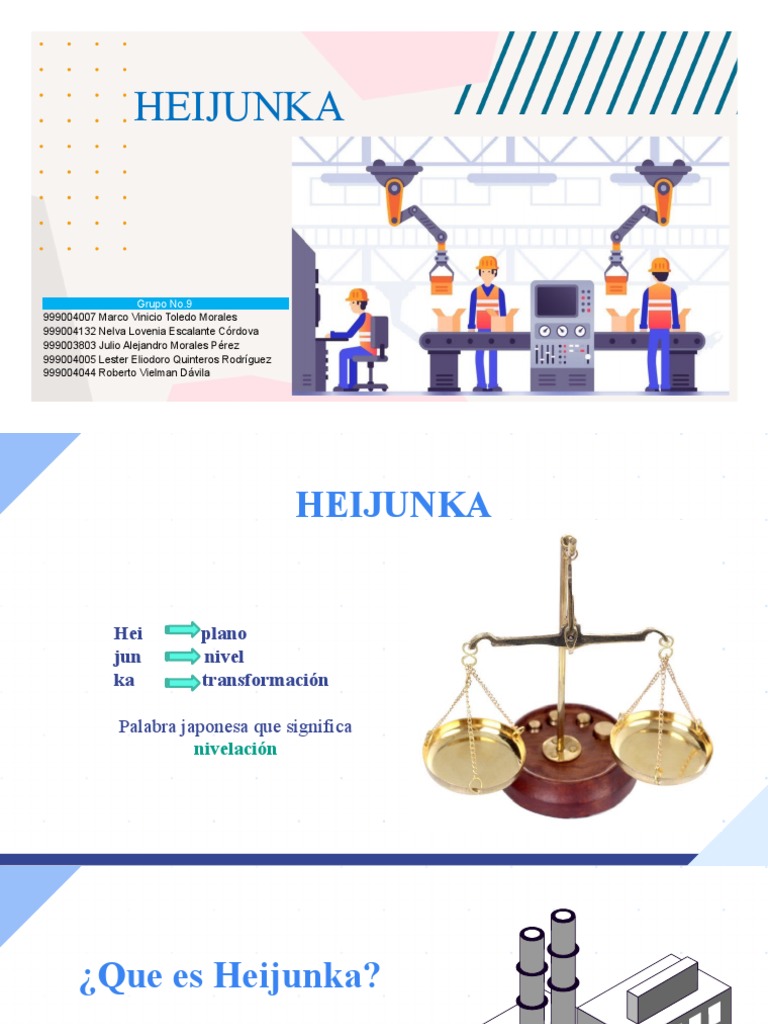 HEIJUNKA

Grupo No.9
999004007 Marco Vinicio Toledo Morales
999004132 Nelva Lovenia Escalante Córdova
999003803 Julio Alejandro Morales Pérez
999004005 Lester Eliodoro Quinteros Rodríguez
999004044 Roberto Vielman Dávila

HEIJUNKA

Hei plano
jun nivel
ka transformación

Palabra japonesa que significa nivelación

¿Que es Heijunka?